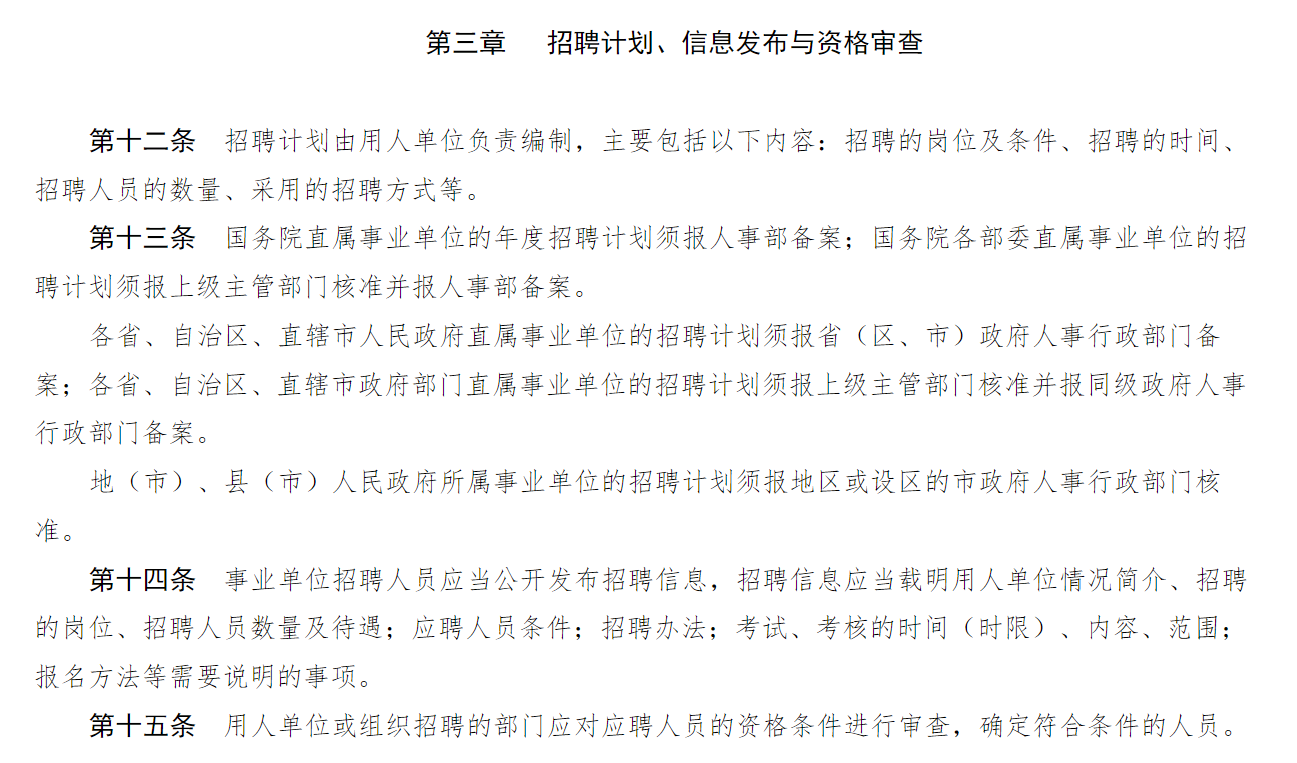 第三章　招聘计划、信息发布与资格审查

第十二条　招聘计划由用人单位负责编制，主要包括以下内容：招聘的岗位及条件、招聘的时间、招聘人员的数量、采用的招聘方式等。

第十三条　国务院直属事业单位的年度招聘计划须报人事部备案；国务院各部委直属事业单位的招聘计划须报上级主管部门核准并报人事部备案。

各省、自治区、直辖市人民政府直属事业单位的招聘计划须报省（区、市）政府人事行政部门备案；各省、自治区、直辖市政府部门直属事业单位的招聘计划须报上级主管部门核准并报同级政府人事行政部门备案。

地（市）、县（市）人民政府所属事业单位的招聘计划须报地区或设区的市政府人事行政部门核准。

第十四条　事业单位招聘人员应当公开发布招聘信息，招聘信息应当载明用人单位情况简介、招聘的岗位、招聘人员数量及待遇；应聘人员条件；招聘办法；考试、考核的时间（时限）、内容、范围；报名方法等需要说明的事项。

第十五条　用人单位或组织招聘的部门应对应聘人员的资格条件进行审查，确定符合条件的人员。